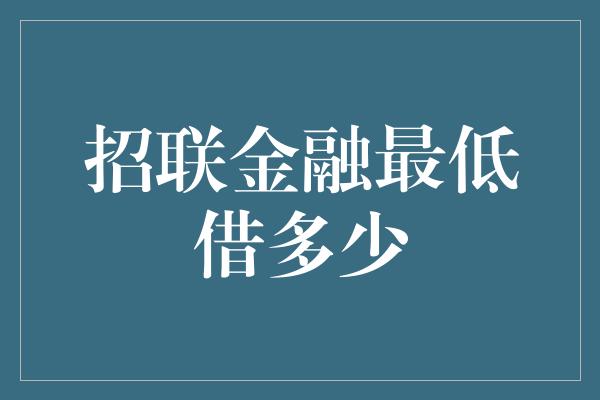 招联金融最低借多少